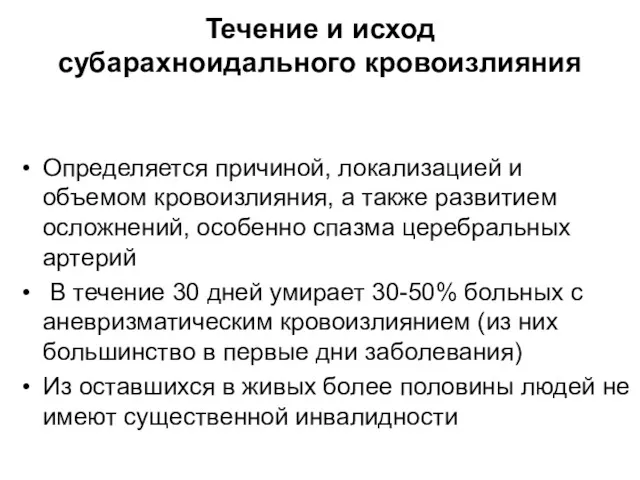 Течение и исход субарахноидального кровоизлияния

• Определяется причиной, локализацией и объемом кровоизлияния, а также развитием осложнений, особенно спазма церебральных артерий
• В течение 30 дней умирает 30-50% больных с аневризматическим кровоизлиянием (из них большинство в первые дни заболевания)
• Из оставшихся в живых более половины людей не имеют существенной инвалидности